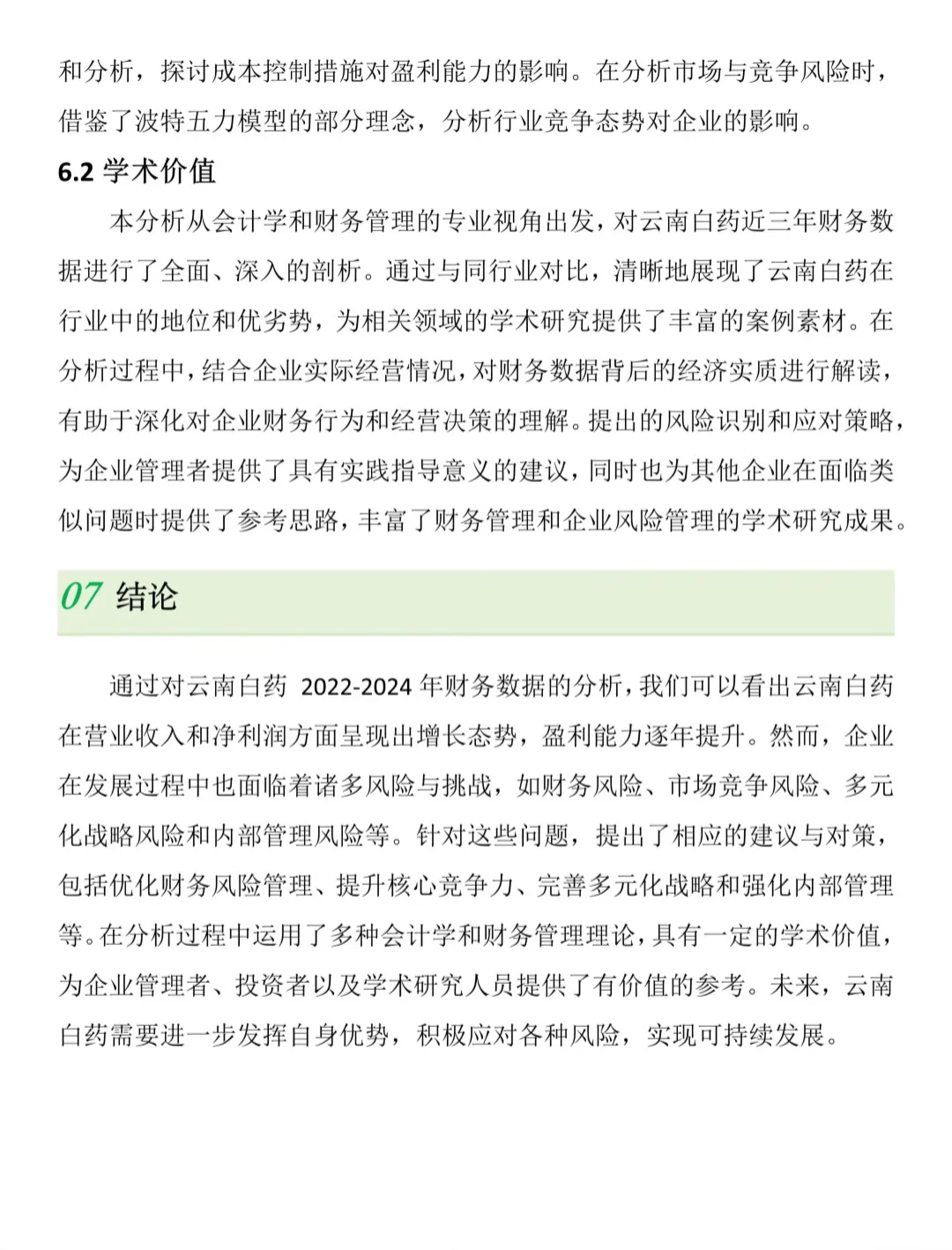 和分析，探讨成本控制措施对盈利能力的影响。在分析市场与竞争风险时，借鉴了波特五力模型的部分理念，分析行业竞争态势对企业的影响。

6.2 学术价值

本分析从会计学和财务管理的专业视角出发，对云南白药近三年财务数据进行了全面、深入的剖析。通过与同行业对比，清晰地展现了云南白药在行业中的地位和优劣势，为相关领域的学术研究提供了丰富的案例素材。在分析过程中，结合企业实际经营情况，对财务数据背后的经济实质进行解读，有助于深化对企业财务行为和经营决策的理解。提出的风险识别和应对策略，为企业管理者提供了具有实践指导意义的建议，同时也为其他企业在面临类似问题时提供了参考思路，丰富了财务管理和企业风险管理的学术研究成果。

07 结论

通过对云南白药 2022-2024 年财务数据的分析，我们可以看出云南白药在营业收入和净利润方面呈现出增长态势，盈利能力逐年提升。然而，企业在发展过程中也面临着诸多风险与挑战，如财务风险、市场竞争风险、多元化战略风险和内部管理风险等。针对这些问题，提出了相应的建议与对策，包括优化财务风险管理、提升核心竞争力、完善多元化战略和强化内部管理等。在分析过程中运用了多种会计学和财务管理理论，具有一定的学术价值，为企业管理者、投资者以及学术研究人员提供了有价值的参考。未来，云南白药需要进一步发挥自身优势，积极应对各种风险，实现可持续发展。